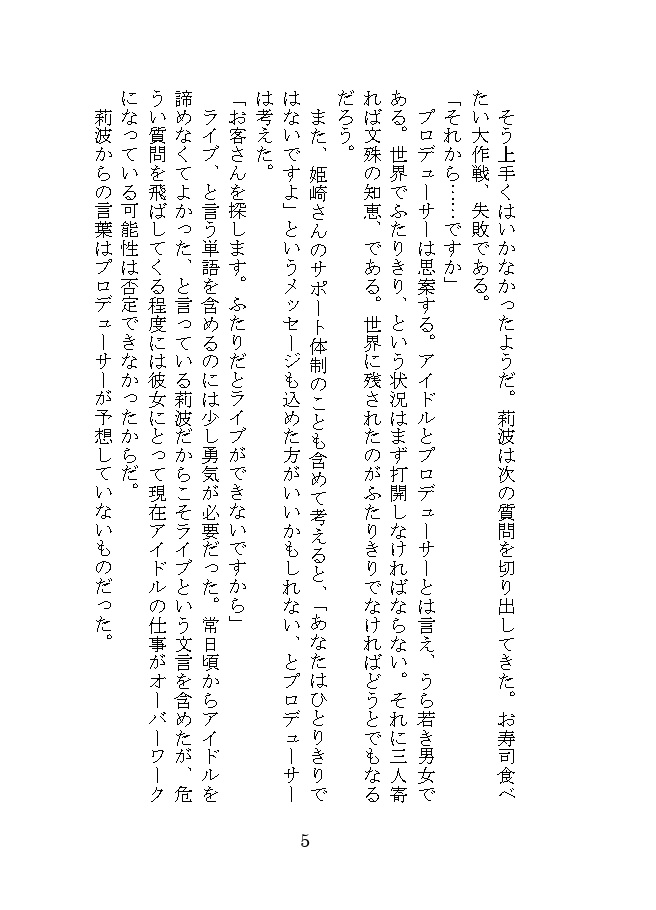 そう上手くはいかなかったようだ。莉波は次の質問を切り出してきた。お寿司食べたい大作戦、失敗である。

「それから……ですか」

プロデューサーは思案する。アイドルとプロデューサーとは言え、うら若き男女である。世界でふたりきり、という状況はまず打開しなければならない。それに三人寄れば文殊の知恵、である。世界に残されたのがふたりきりでなければどうとでもなるだろう。

また、姫崎さんのサポート体制のことも含めて考えると、「あなたはひとりきりではないですよ」というメッセージも込めた方がいいかもしれない、とプロデューサーは考えた。

「お客さんを探します。ふたりだとライブができないですから」

ライブ、と言う単語を含めるのには少し勇気が必要だった。常日頃からアイドルを諦めなくてよかった、と言っている莉波だからこそライブという文言を含めたが、危うい質問を飛ばしてくる程度には彼女にとって現在アイドルの仕事がオーバーワークになっている可能性は否定できなかったからだ。

莉波からの言葉はプロデューサーが予想していないものだった。

5